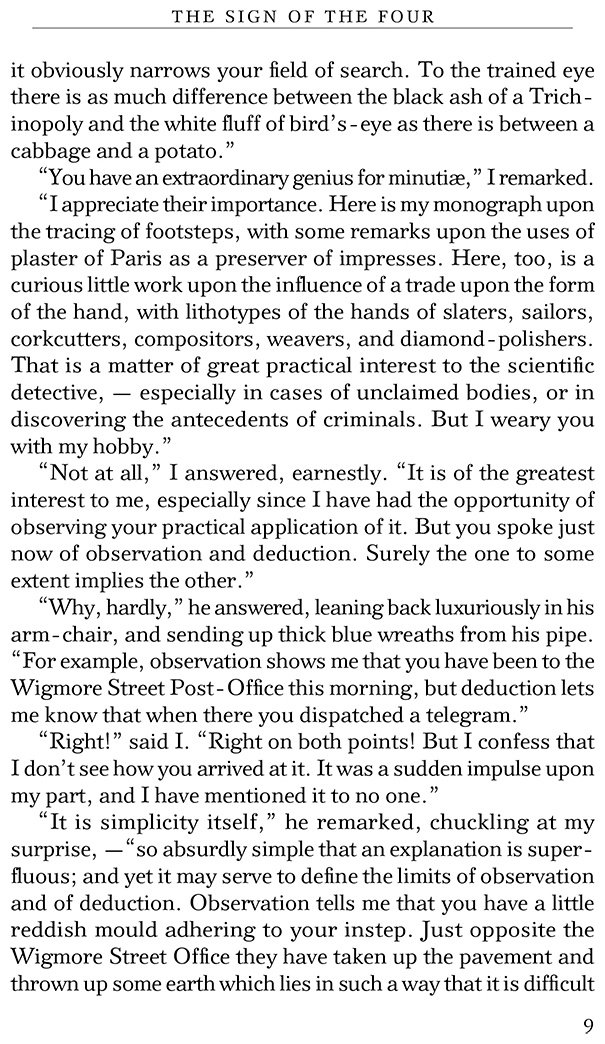 THE SIGN OF THE FOUR

it obviously narrows your field of search. To the trained eye there is as much difference between the black ash of a Trichinopoly and the white fluff of bird's-eye as there is between a cabbage and a potato."

"You have an extraordinary genius for minutiæ," I remarked.

"I appreciate their importance. Here is my monograph upon the tracing of footsteps, with some remarks upon the uses of plaster of Paris as a preserver of impresses. Here, too, is a curious little work upon the influence of a trade upon the form of the hand, with lithotypes of the hands of slaters, sailors, corkcutters, compositors, weavers, and diamond-polishers. That is a matter of great practical interest to the scientific detective, — especially in cases of unclaimed bodies, or in discovering the antecedents of criminals. But I weary you with my hobby."

"Not at all," I answered, earnestly. "It is of the greatest interest to me, especially since I have had the opportunity of observing your practical application of it. But you spoke just now of observation and deduction. Surely the one to some extent implies the other."

"Why, hardly," he answered, leaning back luxuriously in his arm-chair, and sending up thick blue wreaths from his pipe. "For example, observation shows me that you have been to the Wigmore Street Post-Office this morning, but deduction lets me know that when there you dispatched a telegram."

"Right!" said I. "Right on both points! But I confess that I don't see how you arrived at it. It was a sudden impulse upon my part, and I have mentioned it to no one."

"It is simplicity itself," he remarked, chuckling at my surprise, —"so absurdly simple that an explanation is superfluous; and yet it may serve to define the limits of observation and of deduction. Observation tells me that you have a little reddish mould adhering to your instep. Just opposite the Wigmore Street Office they have taken up the pavement and thrown up some earth which lies in such a way that it is difficult

9